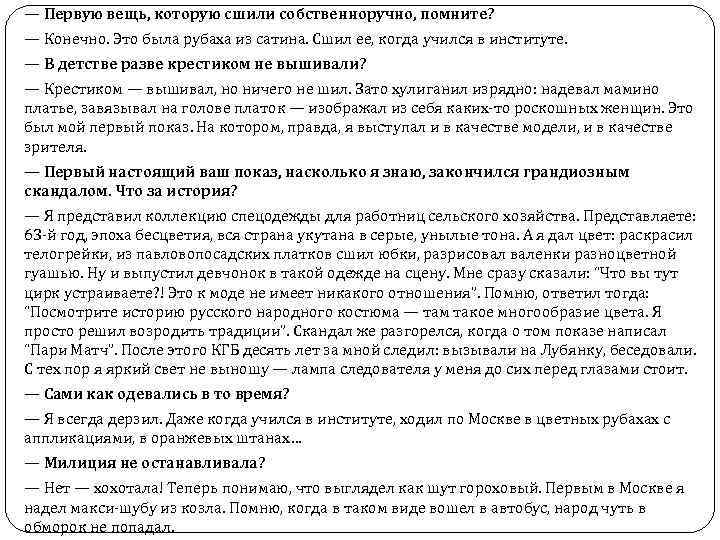 — Первую вещь, которую сшили собственноручно, помните?

— Конечно. Это была рубаха из сатина. Сшил ее, когда учился в институте.

— В детстве разве крестиком не вышивали?

— Крестиком — вышивал, но ничего не шил. Зато хулиганил изрядно: надевал мамино платье, завязывал на голове платок — изображал из себя каких-то роскошных женщин. Это был мой первый показ. На котором, правда, я выступал и в качестве модели, и в качестве зрителя.

— Первый настоящий ваш показ, насколько я знаю, закончился грандиозным скандалом. Что за история?

— Я представил коллекцию спецодежды для работниц сельского хозяйства. Представляете: 63-й год, эпоха бесцветия, вся страна укутана в серые, унылые тона. А я дал цвет: раскрасил телогрейки, из павловопосадских платков сшил юбки, разрисовал валенки разноцветной гуашью. Ну и выпустил девчонок в такой одежде на сцену. Мне сразу сказали: "Что вы тут цирк устраиваете?! Это к моде не имеет никакого отношения". Помню, ответил тогда: "Посмотрите историю русского народного костюма — там такое многообразие цвета. Я просто решил возродить традиции". Скандал же разгорелся, когда о том показе написал "Пари Матч". После этого КГБ десять лет за мной следил: вызывали на Лубянку, беседовали. С тех пор я яркий свет не выношу — лампа следователя у меня до сих перед глазами стоит.

— Сами как одевались в то время?

— Я всегда дерзил. Даже когда учился в институте, ходил по Москве в цветных рубахах с аппликациями, в оранжевых штанах...

— Милиция не останавливала?

— Нет — хохотала! Теперь понимаю, что выглядел как шут гороховый. Первым в Москве я надел макси-шубу из козла. Помню, когда в таком виде вошел в автобус, народ чуть в обморок не попадал.